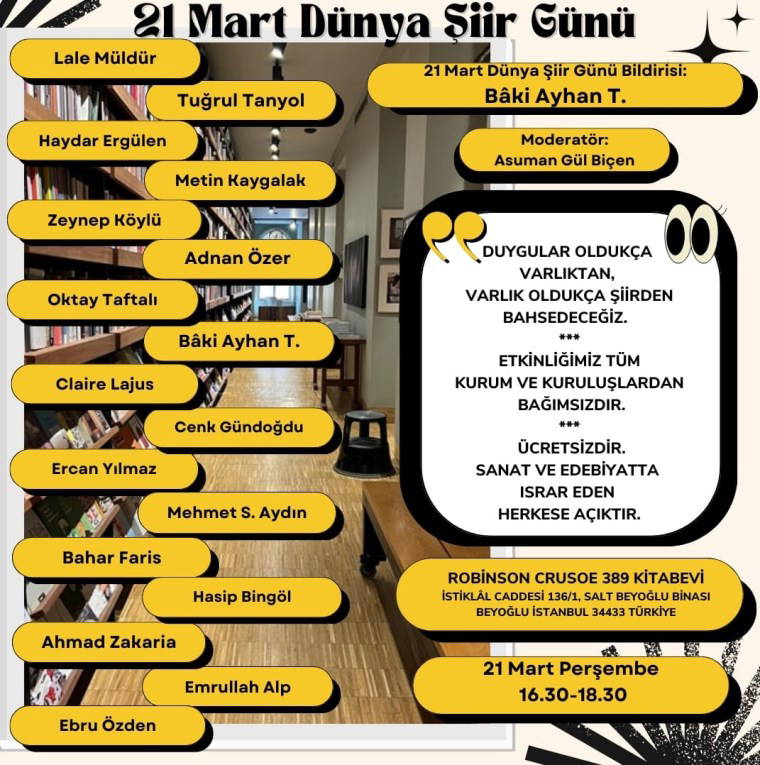 21 Mart Dünya Şiir Günü

Lale Müldür

Tuğrul Tanyol

Haydar Ergülen

Metin Kaygalak

Zeynep Köylü

Adnan Özer

Oktay Taftalı

Bâki Ayhan T.

Claire Lajus

Cenk Gündoğdu

Ercan Yılmaz

Mehmet S. Aydın

Bahar Faris

Hasip Bingöl

Ahmad Zakaria

Emrullah Alp

Ebru Özden

21 Mart Dünya Şiir Günü Bildirisi:
Bâki Ayhan T.

Moderatör:
Asuman Gül Biçen

DUYGULAR OLDUKÇA VARLIKTAN, VARLIK OLDUKÇA ŞİİRDEN BAHSEDECEĞİZ.
***
ETKİNLİĞİMİZ TÜM KURUM VE KURULUŞLARDAN BAĞIMSIZDIR.
***
ÜCRETSİZDİR.
SANAT VE EDEBİYATTA ISRAR EDEN HERKESE AÇIKTIR.

ROBİNSON CRUSOE 389 KİTABEVİ
İSTİKLÂL CADDESİ 136/1, SALT BEYOĞLU BİNASI
BEYOĞLU İSTANBUL 34433 TÜRKİYE

21 Mart Perşembe
16.30-18.30